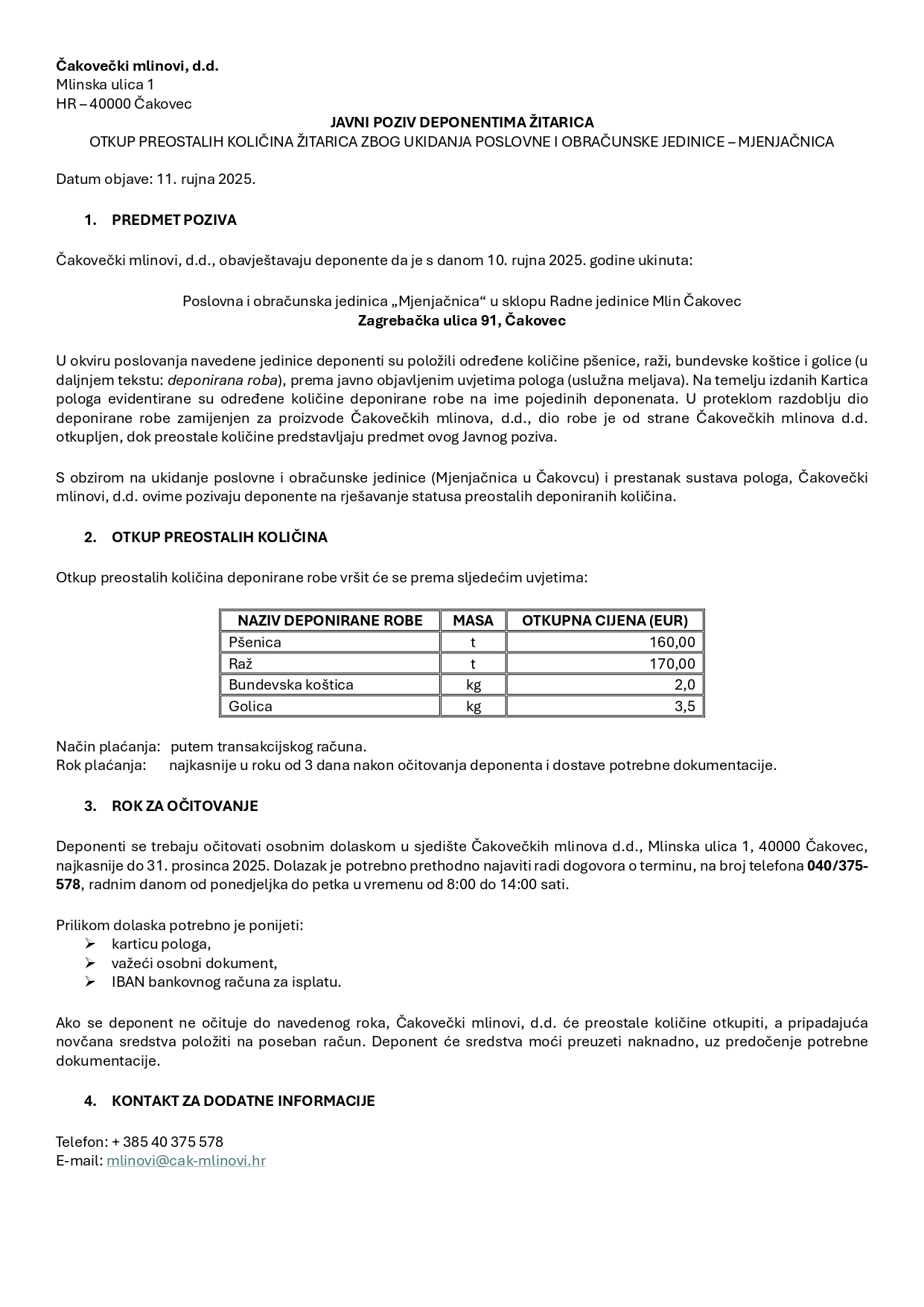 Čakovečki mlinovi, d.d.
Mlinska ulica 1
HR – 40000 Čakovec

JAVNI POZIV DEPONENTIMA ŽITARICA
OTKUP PREOSTALIH KOLIČINA ŽITARICA ZBOG UKIDANJA POSLOVNE I OBRAČUNSKE JEDINICE – MJENJAČNICA

Datum objave: 11. rujna 2025.

1. PREDMET POZIVA

Čakovečki mlinovi, d.d., obavještavaju deponente da je s danom 10. rujna 2025. godine ukinuta:

Poslovna i obračunska jedinica „Mjenjačnica“ u sklopu Radne jedinice Mlin Čakovec
Zagrebačka ulica 91, Čakovec

U okviru poslovanja navedene jedinice deponenti su položili određene količine pšenice, raži, bundevske koštice i golice (u daljnjem tekstu: deponirana roba), prema javno objavljenim uvjetima pologa (uslužna meljava). Na temelju izdanih Kartica pologa evidentirane su određene količine deponirane robe na ime pojedinih deponenata. U proteklom razdoblju dio deponirane robe zamijenjen za proizvode Čakovečkih mlinova, d.d., dio robe je od strane Čakovečkih mlinova d.d. otkupljen, dok preostale količine predstavljaju predmet ovog Javnog poziva.

S obzirom na ukidanje poslovne i obračunske jedinice (Mjenjačnica u Čakovcu) i prestanak sustava pologa, Čakovečki mlinovi, d.d. ovime pozivaju deponente na rješavanje statusa preostalih deponiranih količina.

2. OTKUP PREOSTALIH KOLIČINA

Otkup preostalih količina deponirane robe vršit će se prema sljedećim uvjetima:

| NAZIV DEPONIRANE ROBE | MASA | OTKUPNA CIJENA (EUR) |
|---|---|---|
| Pšenica | t | 160,00 |
| Raž | t | 170,00 |
| Bundevska koštica | kg | 2,0 |
| Golica | kg | 3,5 |

Način plaćanja: putem transakcijskog računa.
Rok plaćanja: najkasnije u roku od 3 dana nakon očitovanja deponenta i dostave potrebne dokumentacije.

3. ROK ZA OČITOVANJE

Deponenti se trebaju očitovati osobnim dolaskom u sjedište Čakovečkih mlinova d.d., Mlinska ulica 1, 40000 Čakovec, najkasnije do 31. prosinca 2025. Dolazak je potrebno prethodno najaviti radi dogovora o terminu, na broj telefona 040/375-578, radnim danom od ponedjeljka do petka u vremenu od 8:00 do 14:00 sati.

Prilikom dolaska potrebno je ponijeti:
➢ karticu pologa,
➢ važeći osobni dokument,
➢ IBAN bankovnog računa za isplatu.

Ako se deponent ne očituje do navedenog roka, Čakovečki mlinovi, d.d. će preostale količine otkupiti, a pripadajuća novčana sredstva položiti na poseban račun. Deponent će sredstva moći preuzeti naknadno, uz predočenje potrebne dokumentacije.

4. KONTAKT ZA DODATNE INFORMACIJE

Telefon: + 385 40 375 578
E-mail: mlinovi@cak-mlinovi.hr